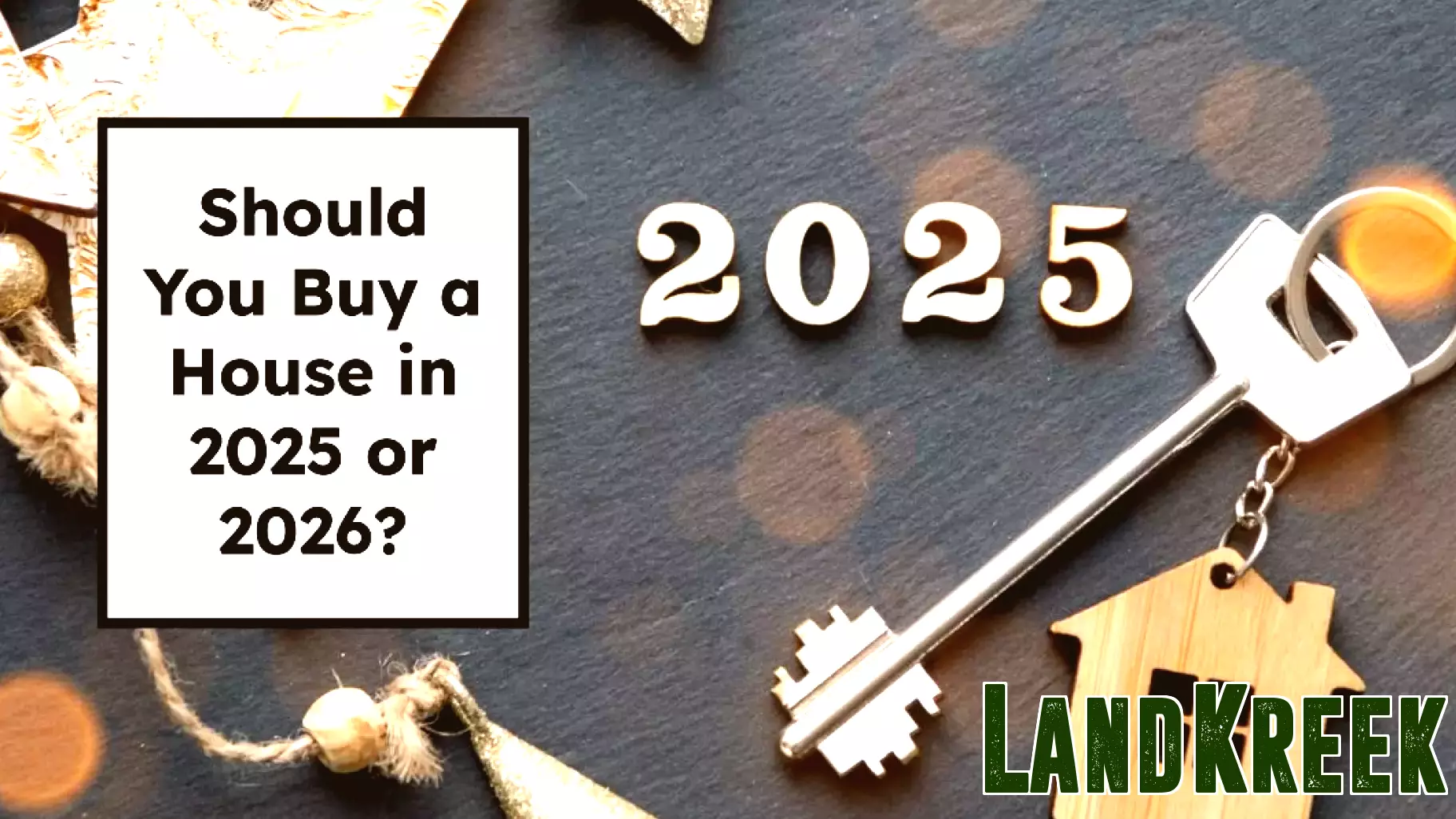 Should You Buy a House in 2025 or 2026?

2025

LANDKREEK